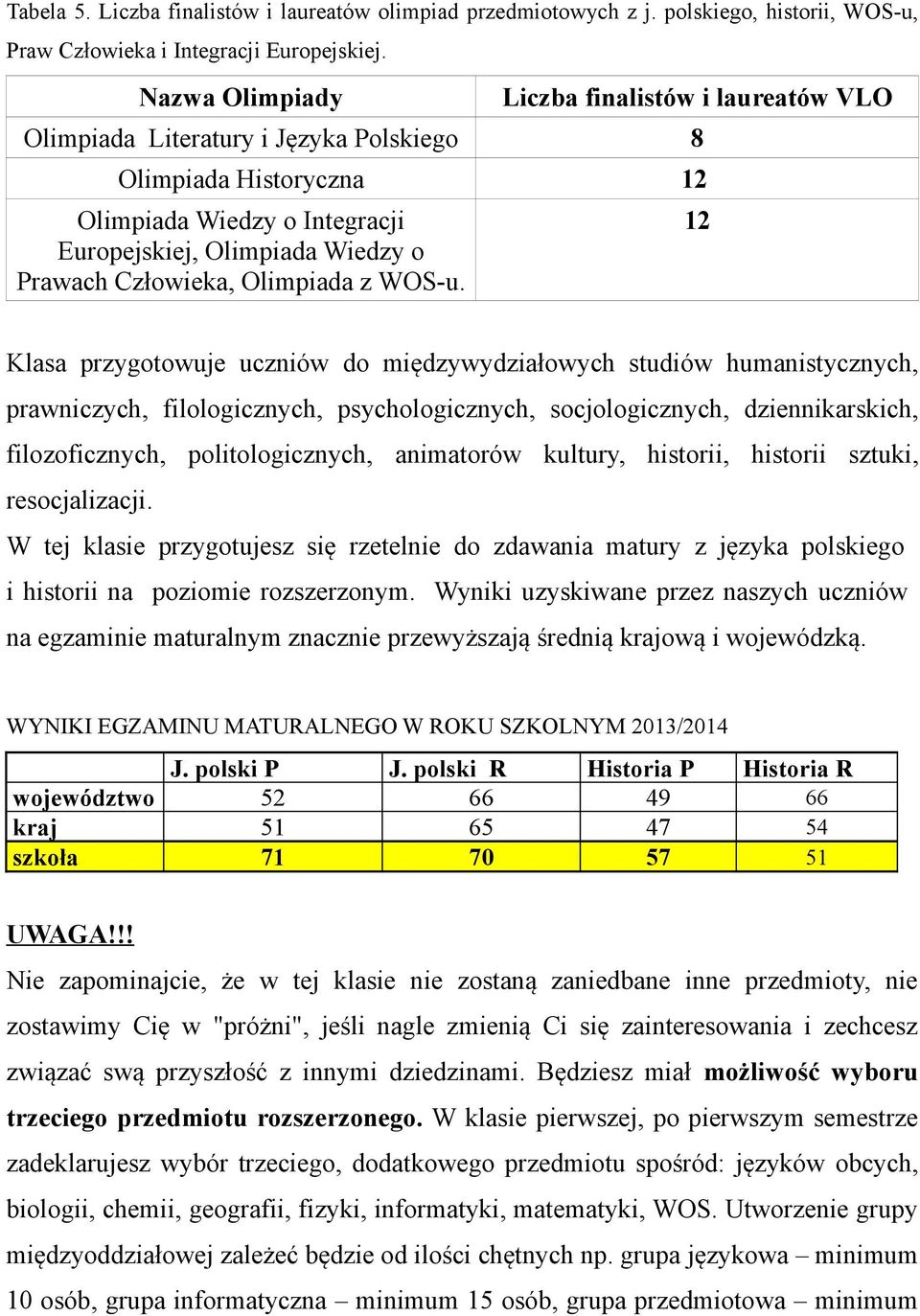 Tabela 5. Liczba finalistów i laureatów olimpiad przedmiotowych z j. polskiego, historii, WOS-u, Praw Człowieka i Integracji Europejskiej.

| Nazwa Olimpiady | Liczba finalistów i laureatów VLO |
|---|---|
| Olimpiada Literatury i Języka Polskiego | 8 |
| Olimpiada Historyczna | 12 |
| Olimpiada Wiedzy o Integracji Europejskiej, Olimpiada Wiedzy o Prawach Człowieka, Olimpiada z WOS-u. | 12 |

Klasa przygotowuje uczniów do międzywydziałowych studiów humanistycznych, prawniczych, filologicznych, psychologicznych, socjologicznych, dziennikarskich, filozoficznych, politologicznych, animatorów kultury, historii, historii sztuki, resocjalizacji.
W tej klasie przygotujesz się rzetelnie do zdawania matury z języka polskiego i historii na poziomie rozszerzonym. Wyniki uzyskiwane przez naszych uczniów na egzaminie maturalnym znacznie przewyższają średnią krajową i wojewódzką.

WYNIKI EGZAMINU MATURALNEGO W ROKU SZKOLNYM 2013/2014

| | J. polski P | J. polski R | Historia P | Historia R |
|---|---|---|---|---|
| województwo | 52 | 66 | 49 | 66 |
| kraj | 51 | 65 | 47 | 54 |
| szkoła | 71 | 70 | 57 | 51 |

UWAGA!!!
Nie zapominajcie, że w tej klasie nie zostaną zaniedbane inne przedmioty, nie zostawimy Cię w "próżni", jeśli nagle zmienią Ci się zainteresowania i zechcesz związać swą przyszłość z innymi dziedzinami. Będziesz miał możliwość wyboru trzeciego przedmiotu rozszerzonego. W klasie pierwszej, po pierwszym semestrze zadeklarujesz wybór trzeciego, dodatkowego przedmiotu spośród: języków obcych, biologii, chemii, geografii, fizyki, informatyki, matematyki, WOS. Utworzenie grupy międzyoddziałowej zależeć będzie od ilości chętnych np. grupa językowa – minimum 10 osób, grupa informatyczna – minimum 15 osób, grupa przedmiotowa – minimum